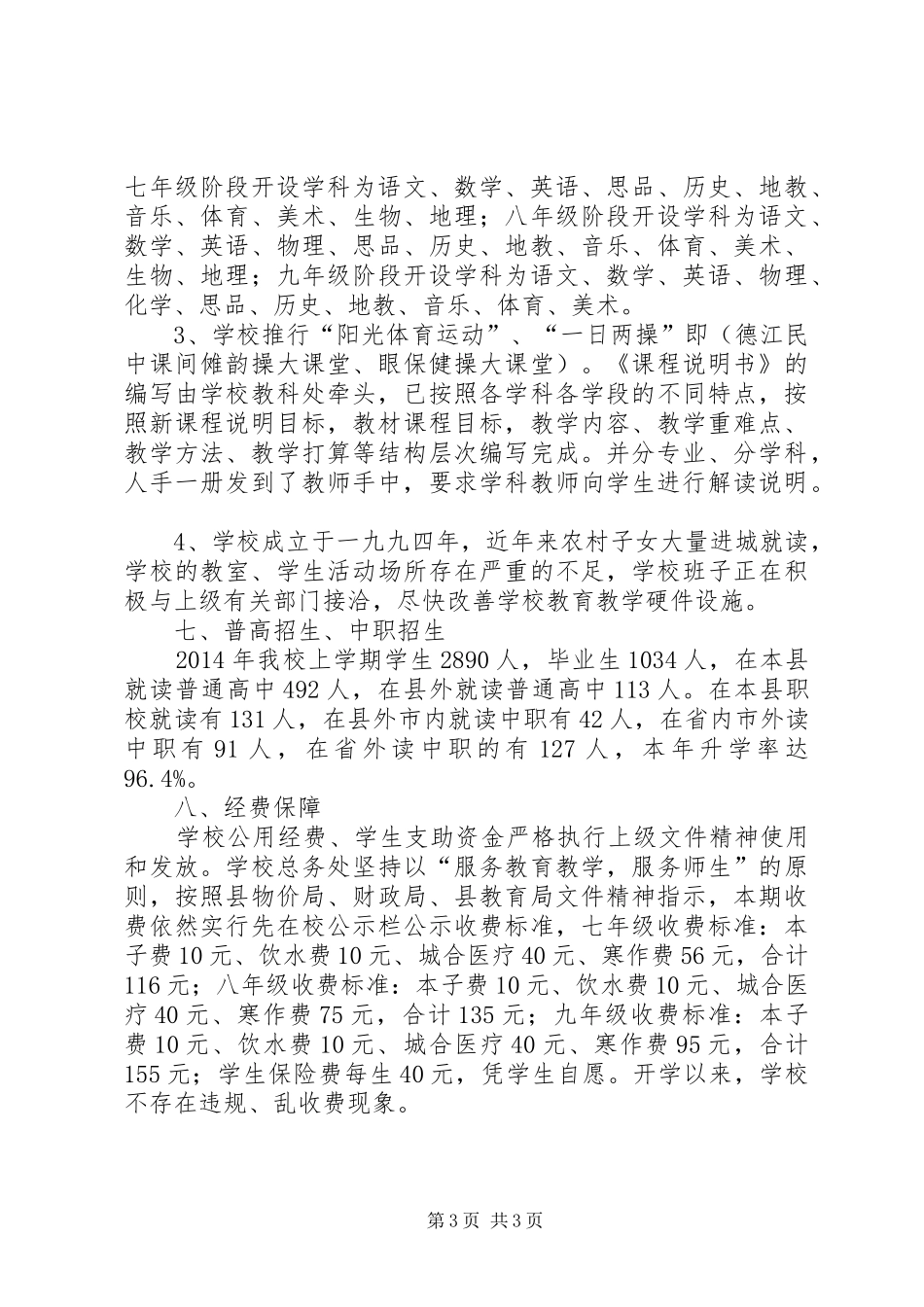 七年级阶段开设学科为语文、数学、英语、思品、历史、地教、音乐、体育、美术、生物、地理；八年级阶段开设学科为语文、数学、英语、物理、思品、历史、地教、音乐、体育、美术、生物、地理；九年级阶段开设学科为语文、数学、英语、物理、化学、思品、历史、地教、音乐、体育、美术。

3、学校推行“阳光体育运动”、“一日两操”即（德江民中课间傩韵操大课堂、眼保健操大课堂）。《课程说明书》的编写由学校教科处牵头，已按照各学科各学段的不同特点，按照新课程说明目标，教材课程目标，教学内容、教学重难点、教学方法、教学打算等结构层次编写完成。并分专业、分学科，人手一册发到了教师手中，要求学科教师向学生进行解读说明。

4、学校成立于一九九四年，近年来农村子女大量进城就读，学校的教室、学生活动场所存在严重的不足，学校班子正在积极与上级有关部门接洽，尽快改善学校教育教学硬件设施。

七、普高招生、中职招生

2014年我校上学期学生2890人，毕业生1034人，在本县就读普通高中492人，在县外就读普通高中113人。在本县职校就读有131人，在县外市内就读中职有42人，在省内市外读中职有91人，在省外读中职的有127人，本年升学率达96.4%。

八、经费保障

学校公用经费、学生支助资金严格执行上级文件精神使用和发放。学校总务处坚持以“服务教育教学，服务师生”的原则，按照县物价局、财政局、县教育局文件精神指示，本期收费依然实行先在校公示栏公示收费标准，七年级收费标准：本子费10元、饮水费10元、城合医疗40元、寒作费56元，合计116元；八年级收费标准：本子费10元、饮水费10元、城合医疗40元、寒作费75元，合计135元；九年级收费标准：本子费10元、饮水费10元、城合医疗40元、寒作费95元，合计155元；学生保险费每生40元，凭学生自愿。开学以来，学校不存在违规、乱收费现象。

第3页 共3页